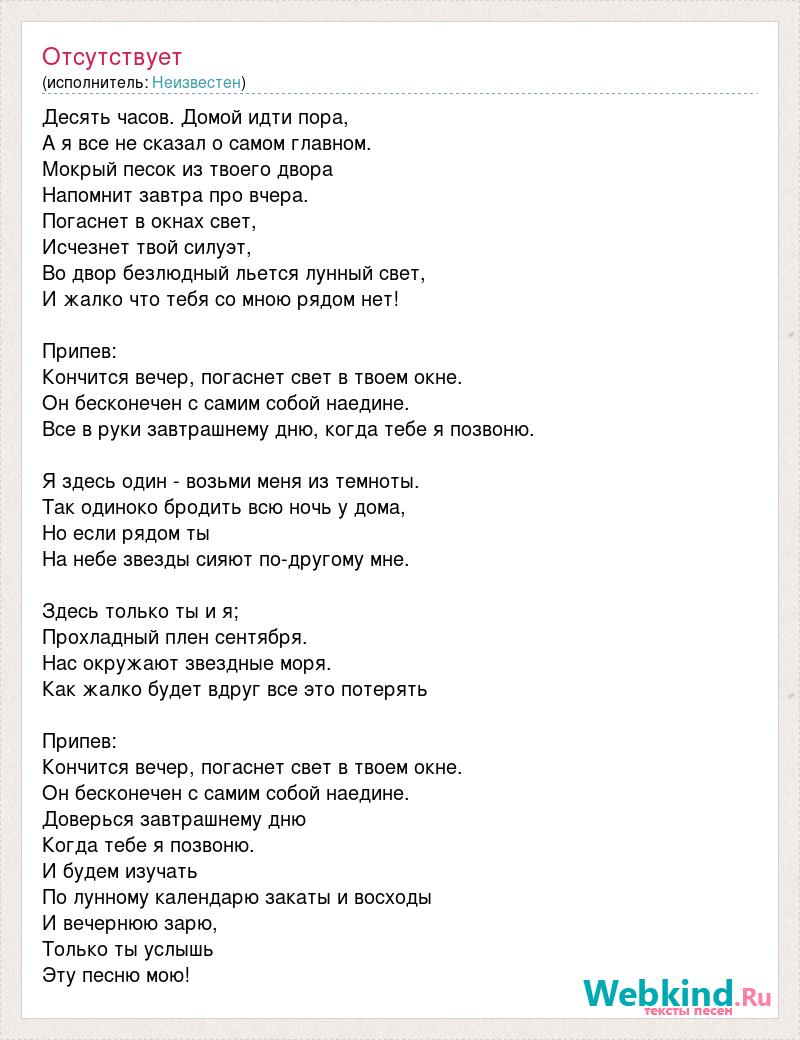 Отсутствует
(исполнитель: Неизвестен)

Десять часов. Домой идти пора,
А я все не сказал о самом главном.
Мокрый песок из твоего двора
Напомнит завтра про вчера.
Погаснет в окнах свет,
Исчезнет твой силуэт,
Во двор безлюдный льется лунный свет,
И жалко что тебя со мною рядом нет!

Припев:
Кончится вечер, погаснет свет в твоем окне.
Он бесконечен с самим собой наедине.
Все в руки завтрашнему дню, когда тебе я позвоню.

Я здесь один - возьми меня из темноты.
Так одиноко бродить всю ночь у дома,
Но если рядом ты
На небе звезды сияют по-другому мне.

Здесь только ты и я;
Прохладный плен сентября.
Нас окружают звездные моря.
Как жалко будет вдруг все это потерять

Припев:
Кончится вечер, погаснет свет в твоем окне.
Он бесконечен с самим собой наедине.
Доверься завтрашнему дню
Когда тебе я позвоню.
И будем изучать
По лунному календарю закаты и восходы
И вечернюю зарю,
Только ты услышь
Эту песню мою!

Webkind.Ru
тексты песен